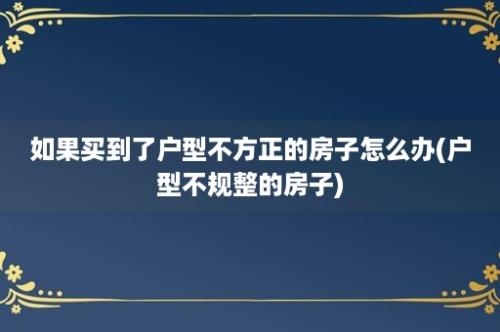 如果买到了户型不方正的房子怎么办(户型不规整的房子)